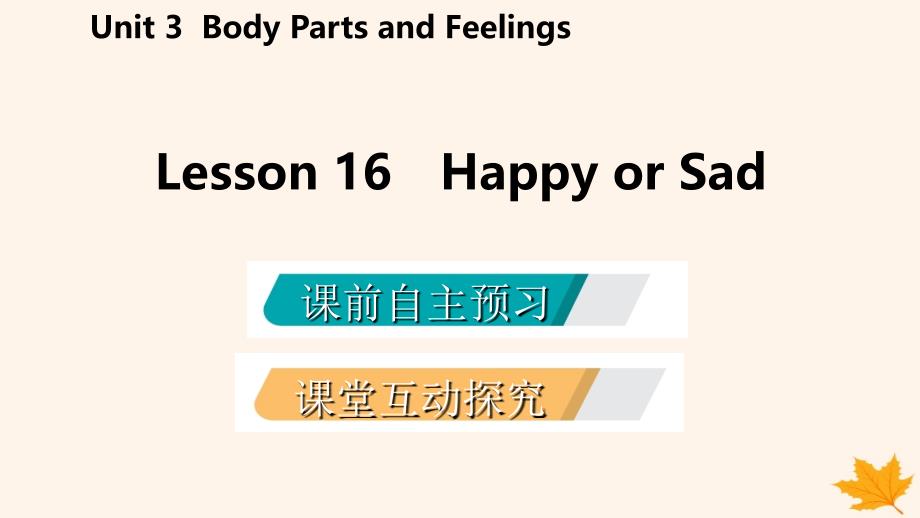 Unit 3 Body Parts and Feelings

Lesson 16 Happy or Sad

课前自主预习

课堂互动探究